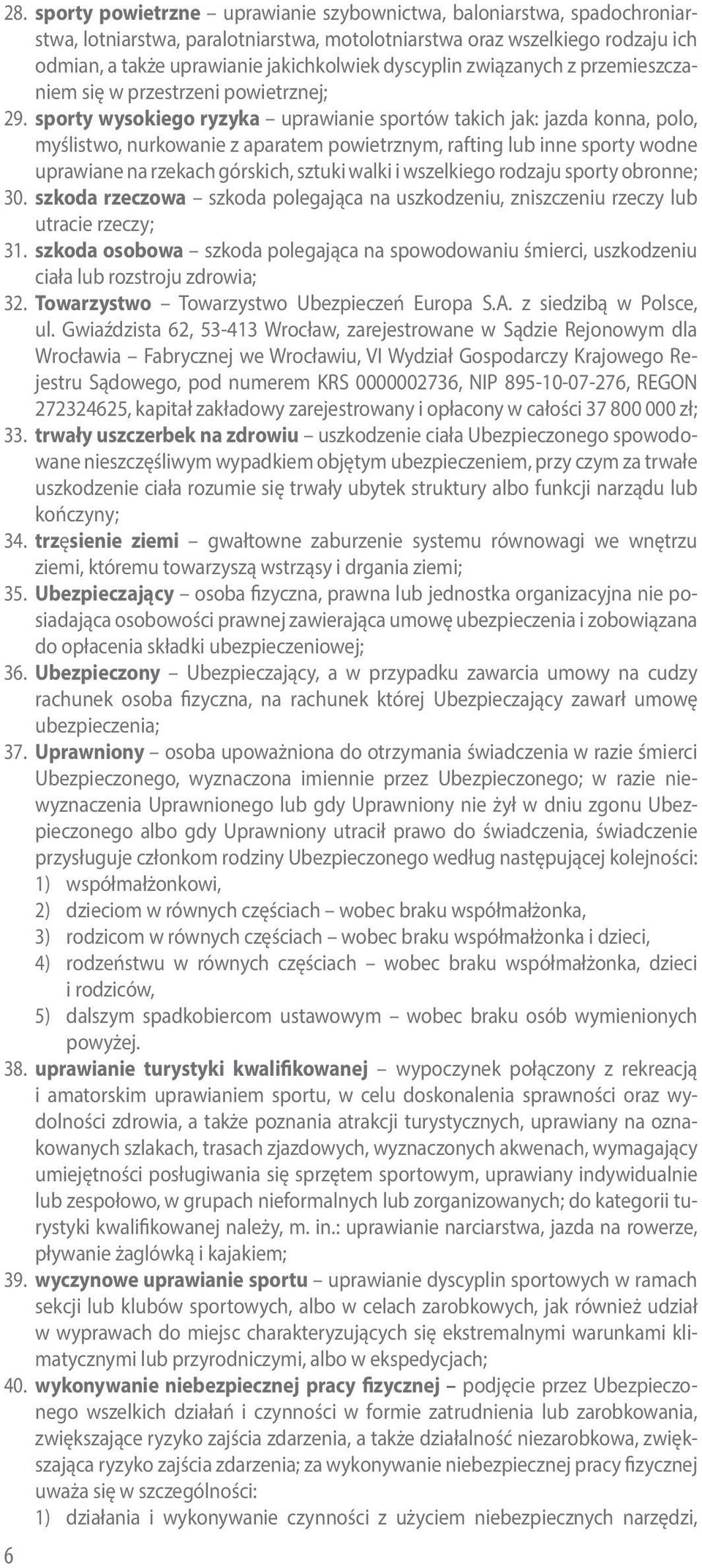 28. sporty powietrzne – uprawianie szybownictwa, baloniarstwa, spadochroniarstwa, lotniarstwa, paralotniarstwa, motolotniarstwa oraz wszelkiego rodzaju ich odmian, a także uprawianie jakichkolwiek dyscyplin związanych z przemieszczaniem się w przestrzeni powietrznej;
29. sporty wysokiego ryzyka – uprawianie sportów takich jak: jazda konna, polo, myślistwo, nurkowanie z aparatem powietrznym, rafting lub inne sporty wodne uprawiane na rzekach górskich, sztuki walki i wszelkiego rodzaju sporty obronne;
30. szkoda rzeczowa – szkoda polegająca na uszkodzeniu, zniszczeniu rzeczy lub utracie rzeczy;
31. szkoda osobowa – szkoda polegająca na spowodowaniu śmierci, uszkodzeniu ciała lub rozstroju zdrowia;
32. Towarzystwo – Towarzystwo Ubezpieczeń Europa S.A. z siedzibą w Polsce, ul. Gwiaździsta 62, 53-413 Wrocław, zarejestrowane w Sądzie Rejonowym dla Wrocławia – Fabrycznej we Wrocławiu, VI Wydział Gospodarczy Krajowego Rejestru Sądowego, pod numerem KRS 0000002736, NIP 895-10-07-276, REGON 272324625, kapitał zakładowy zarejestrowany i opłacony w całości 37 800 000 zł;
33. trwały uszczerbek na zdrowiu – uszkodzenie ciała Ubezpieczonego spowodowane nieszczęśliwym wypadkiem objętym ubezpieczeniem, przy czym za trwałe uszkodzenie ciała rozumie się trwały ubytek struktury albo funkcji narządu lub kończyny;
34. trzęsienie ziemi – gwałtowne zaburzenie systemu równowagi we wnętrzu ziemi, któremu towarzyszą wstrząsy i drgania ziemi;
35. Ubezpieczający – osoba fizyczna, prawna lub jednostka organizacyjna nie posiadająca osobowości prawnej zawierająca umowę ubezpieczenia i zobowiązana do opłacenia składki ubezpieczeniowej;
36. Ubezpieczony – Ubezpieczający, a w przypadku zawarcia umowy na cudzy rachunek osoba fizyczna, na rachunek której Ubezpieczający zawarł umowę ubezpieczenia;
37. Uprawniony – osoba upoważniona do otrzymania świadczenia w razie śmierci Ubezpieczonego, wyznaczona imiennie przez Ubezpieczonego; w razie niewyznaczenia Uprawnionego lub gdy Uprawniony nie żył w dniu zgonu Ubezpieczonego albo gdy Uprawniony utracił prawo do świadczenia, świadczenie przysługuje członkom rodziny Ubezpieczonego według następującej kolejności:
1) współmałżonkowi,
2) dzieciom w równych częściach – wobec braku współmałżonka,
3) rodzicom w równych częściach – wobec braku współmałżonka i dzieci,
4) rodzeństwu w równych częściach – wobec braku współmałżonka, dzieci i rodziców,
5) dalszym spadkobiercom ustawowym – wobec braku osób wymienionych powyżej.
38. uprawianie turystyki kwalifikowanej – wypoczynek połączony z rekreacją i amatorskim uprawianiem sportu, w celu doskonalenia sprawności oraz wydolności zdrowia, a także poznania atrakcji turystycznych, uprawiany na oznakowanych szlakach, trasach zjazdowych, wyznaczonych akwenach, wymagający umiejętności posługiwania się sprzętem sportowym, uprawiany indywidualnie lub zespołowo, w grupach nieformalnych lub zorganizowanych; do kategorii turystyki kwalifikowanej należy, m. in.: uprawianie narciarstwa, jazda na rowerze, pływanie żaglówką i kajakiem;
39. wyczynowe uprawianie sportu – uprawianie dyscyplin sportowych w ramach sekcji lub klubów sportowych, albo w celach zarobkowych, jak również udział w wyprawach do miejsc charakteryzujących się ekstremalnymi warunkami klimatycznymi lub przyrodniczymi, albo w ekspedycjach;
40. wykonywanie niebezpiecznej pracy fizycznej – podjęcie przez Ubezpieczonego wszelkich działań i czynności w formie zatrudnienia lub zarobkowania, zwiększające ryzyko zajścia zdarzenia, a także działalność niezarobkowa, zwiększająca ryzyko zajścia zdarzenia; za wykonywanie niebezpiecznej pracy fizycznej uważa się w szczególności:
1) działania i wykonywanie czynności z użyciem niebezpiecznych narzędzi,
6